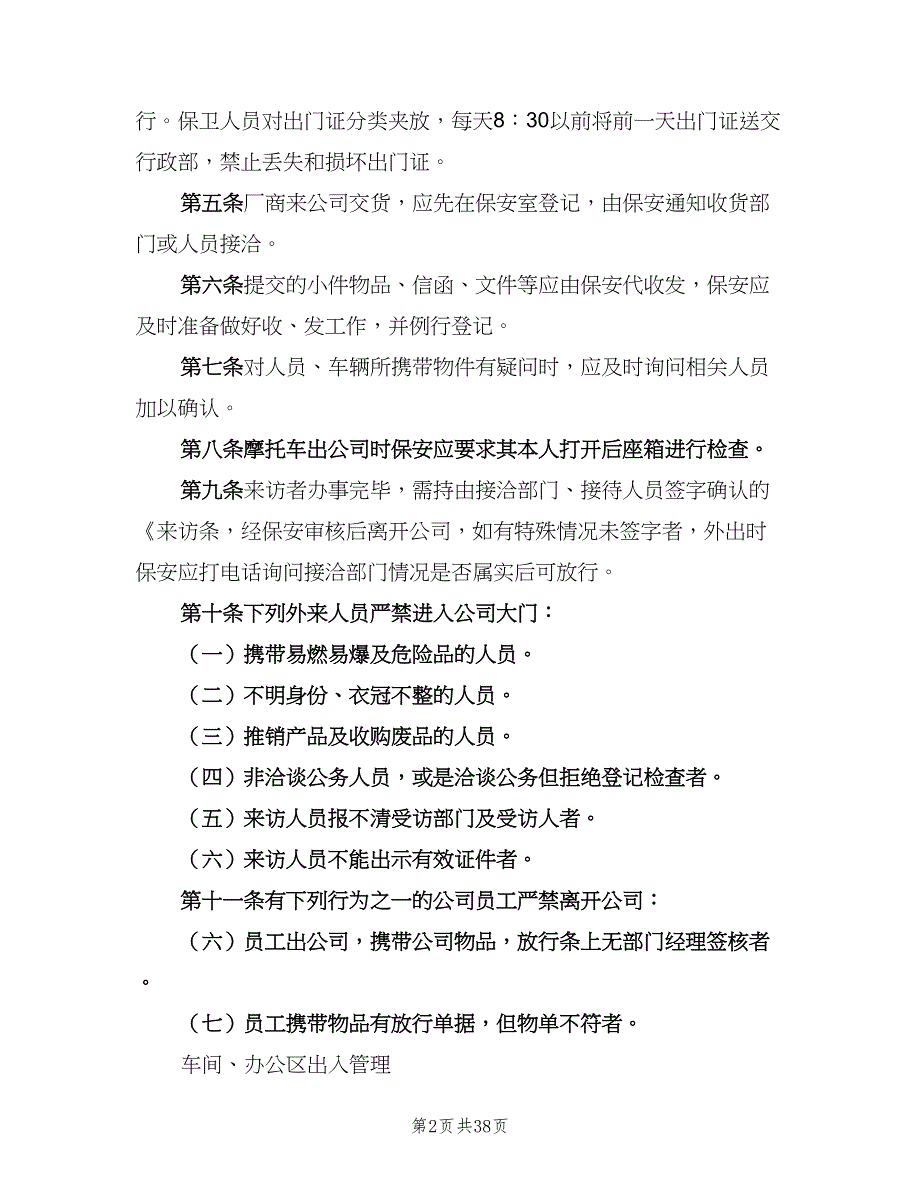 行。保卫人员对出门证分类夹放，每天8：30以前将前一天出门证送交行政部，禁止丢失和损坏出门证。

第五条厂商来公司交货，应先在保安室登记，由保安通知收货部门或人员接洽。

第六条提交的小件物品、信函、文件等应由保安代收发，保安应及时准备做好收、发工作，并例行登记。

第七条对人员、车辆所携带物件有疑问时，应及时询问相关人员加以确认。

第八条摩托车出公司时保安应要求其本人打开后座箱进行检查。

第九条来访者办事完毕，需持由接洽部门、接待人员签字确认的《来访条，经保安审核后离开公司，如有特殊情况未签字者，外出时保安应打电话询问接洽部门情况是否属实后可放行。

第十条下列外来人员严禁进入公司大门：

（一）携带易燃易爆及危险品的人员。

（二）不明身份、衣冠不整的人员。

（三）推销产品及收购废品的人员。

（四）非洽谈公务人员，或是洽谈公务但拒绝登记检查者。

（五）来访人员报不清受访部门及受访人者。

（六）来访人员不能出示有效证件者。

第十一条有下列行为之一的公司员工严禁离开公司：

（六）员工出公司，携带公司物品，放行条上无部门经理签核者。

（七）员工携带物品有放行单据，但物单不符者。

车间、办公区出入管理

第2页 共38页